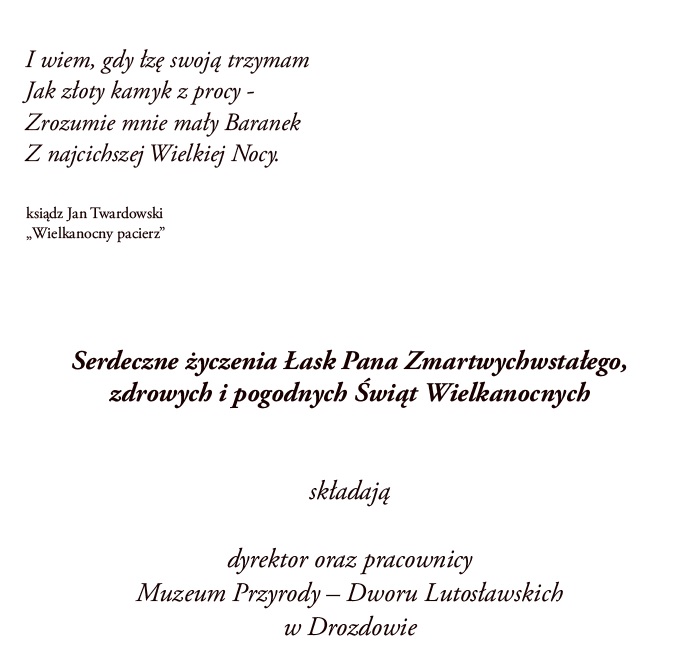 I wiem, gdy łzę swoją trzymam
Jak złoty kamyk z procy -
Zrozumie mnie mały Baranek
Z najcichszej Wielkiej Nocy.

ksiądz Jan Twardowski
„Wielkanocny pacierz”

Serdeczne życzenia Łask Pana Zmartwychwstałego,
zdrowych i pogodnych Świąt Wielkanocnych

składają

dyrektor oraz pracownicy
Muzeum Przyrody – Dworu Lutosławskich
w Drozdowie